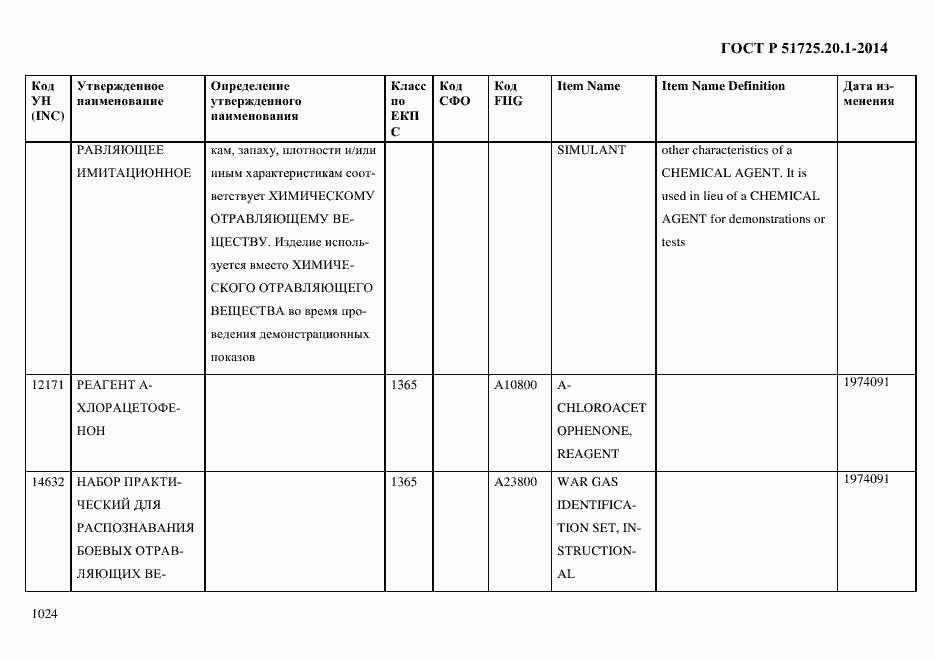 ГОСТ Р 51725.20.1-2014

| Код УН (INC) | Утвержденное наименование | Определение утвержденного наименования | Класс по ЕКПС | Код СФО | Код FIIG | Item Name | Item Name Definition | Дата изменения |
|---|---|---|---|---|---|---|---|---|
| | РАВЛЯЮЩЕЕ ИМИТАЦИОННОЕ | кам, запаху, плотности и/или иным характеристикам соответствует ХИМИЧЕСКОМУ ОТРАВЛЯЮЩЕМУ ВЕЩЕСТВУ. Изделие используется вместо ХИМИЧЕСКОГО ОТРАВЛЯЮЩЕГО ВЕЩЕСТВА во время проведения демонстрационных показов | | | | SIMULANT | other characteristics of a CHEMICAL AGENT. It is used in lieu of a CHEMICAL AGENT for demonstrations or tests | |
| 12171 | РЕАГЕНТ А-ХЛОРАЦЕТОФЕНОН | | 1365 | | A10800 | A-CHLOROACETOPHENONE, REAGENT | | 1974091 |
| 14632 | НАБОР ПРАКТИЧЕСКИЙ ДЛЯ РАСПОЗНАВАНИЯ БОЕВЫХ ОТРАВЛЯЮЩИХ ВЕ- | | 1365 | | A23800 | WAR GAS IDENTIFICATION SET, INSTRUCTIONAL | | 1974091 |

1024